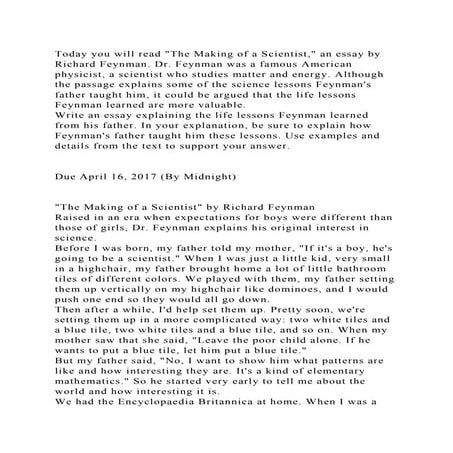 Today you will read "The Making of a Scientist," an essay by Richard Feynman. Dr. Feynman was a famous American physicist, a scientist who studies matter and energy. Although the passage explains some of the science lessons Feynman's father taught him, it could be argued that the life lessons Feynman learned are more valuable.
Write an essay explaining the life lessons Feynman learned from his father. In your explanation, be sure to explain how Feynman's father taught him these lessons. Use examples and details from the text to support your answer.

Due April 16, 2017 (By Midnight)

"The Making of a Scientist" by Richard Feynman
Raised in an era when expectations for boys were different than those of girls, Dr. Feynman explains his original interest in science.
Before I was born, my father told my mother, "If it's a boy, he's going to be a scientist." When I was just a little kid, very small in a highchair, my father brought home a lot of little bathroom tiles of different colors. We played with them, my father setting them up vertically on my highchair like dominoes, and I would push one end so they would all go down.
Then after a while, I'd help set them up. Pretty soon, we're setting them up in a more complicated way: two white tiles and a blue tile, two white tiles and a blue tile, and so on. When my mother saw that she said, "Leave the poor child alone. If he wants to put a blue tile, let him put a blue tile."
But my father said, "No, I want to show him what patterns are like and how interesting they are. It's a kind of elementary mathematics." So he started very early to tell me about the world and how interesting it is.
We had the Encyclopaedia Britannica at home. When I was a